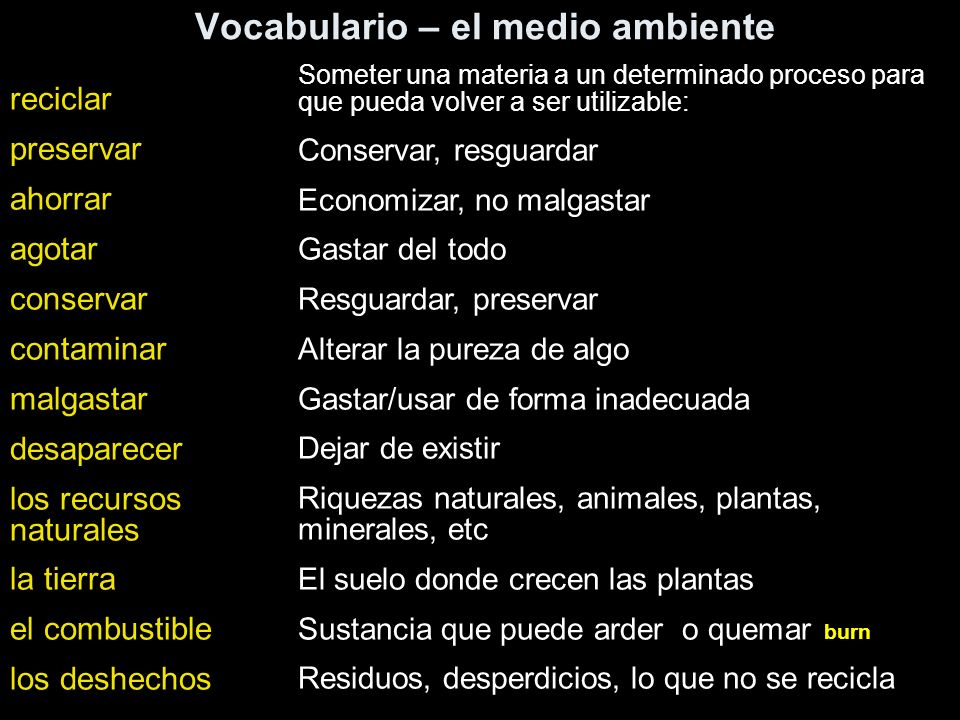 Vocabulario – el medio ambiente

| | |
|---|---|
| reciclar | Someter una materia a un determinado proceso para que pueda volver a ser utilizable: |
| preservar | Conservar, resguardar |
| ahorrar | Economizar, no malgastar |
| agotar | Gastar del todo |
| conservar | Resguardar, preservar |
| contaminar | Alterar la pureza de algo |
| malgastar | Gastar/usar de forma inadecuada |
| desaparecer | Dejar de existir |
| los recursos naturales | Riquezas naturales, animales, plantas, minerales, etc |
| la tierra | El suelo donde crecen las plantas |
| el combustible | Sustancia que puede arder o quemar burn |
| los deshechos | Residuos, desperdicios, lo que no se recicla |